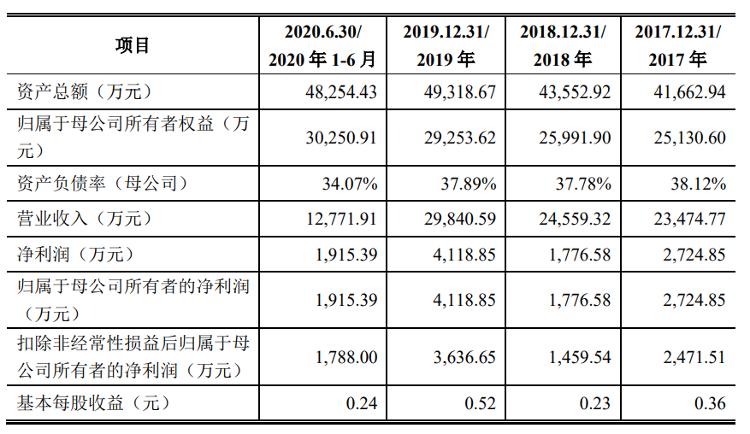 | 项目 | 2020.6.30/ 2020 年 1-6 月 | 2019.12.31/ 2019 年 | 2018.12.31/ 2018 年 | 2017.12.31/ 2017 年 |
|---|---|---|---|---|
| 资产总额（万元） | 48,254.43 | 49,318.67 | 43,552.92 | 41,662.94 |
| 归属于母公司所有者权益（万元） | 30,250.91 | 29,253.62 | 25,991.90 | 25,130.60 |
| 资产负债率（母公司） | 34.07% | 37.89% | 37.78% | 38.12% |
| 营业收入（万元） | 12,771.91 | 29,840.59 | 24,559.32 | 23,474.77 |
| 净利润（万元） | 1,915.39 | 4,118.85 | 1,776.58 | 2,724.85 |
| 归属于母公司所有者的净利润（万元） | 1,915.39 | 4,118.85 | 1,776.58 | 2,724.85 |
| 扣除非经常性损益后归属于母公司所有者的净利润（万元） | 1,788.00 | 3,636.65 | 1,459.54 | 2,471.51 |
| 基本每股收益（元） | 0.24 | 0.52 | 0.23 | 0.36 |